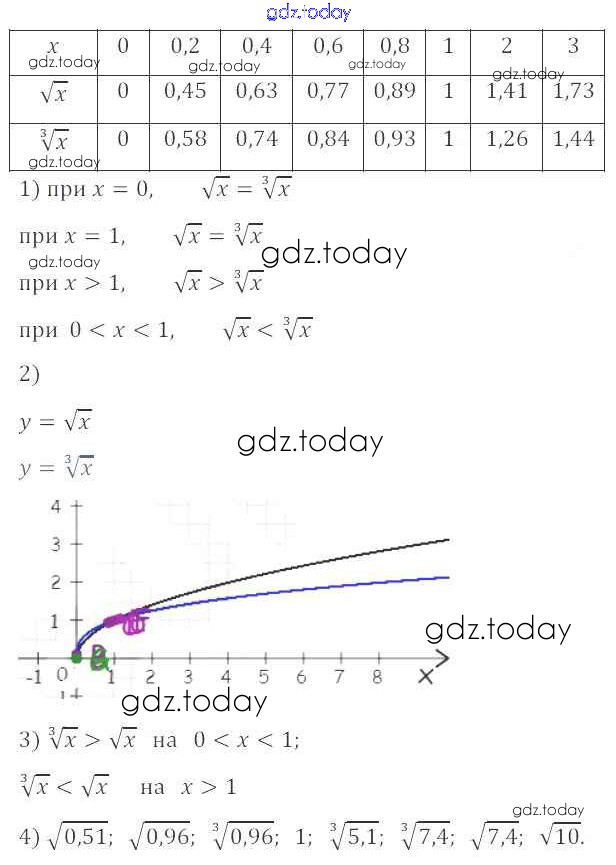 | $x$ | 0 | 0,2 | 0,4 | 0,6 | 0,8 | 1 | 2 | 3 |
|---|---|---|---|---|---|---|---|---|
| $\sqrt{x}$ | 0 | 0,45 | 0,63 | 0,77 | 0,89 | 1 | 1,41 | 1,73 |
| $\sqrt[3]{x}$ | 0 | 0,58 | 0,74 | 0,84 | 0,93 | 1 | 1,26 | 1,44 |

1) при $x = 0$, $\sqrt{x} = \sqrt[3]{x}$

при $x = 1$, $\sqrt{x} = \sqrt[3]{x}$

при $x > 1$, $\sqrt{x} > \sqrt[3]{x}$

при $0 < x < 1$, $\sqrt{x} < \sqrt[3]{x}$

2)

$y = \sqrt{x}$

$y = \sqrt[3]{x}$

4
3
2
1
-1 0 1 2 3 4 5 6 7 8 X

3) $\sqrt[3]{x} > \sqrt{x}$ на $0 < x < 1$;

$\sqrt[3]{x} < \sqrt{x}$ на $x > 1$

4) $\sqrt{0,51}$; $\sqrt{0,96}$; $\sqrt[3]{0,96}$; 1; $\sqrt[3]{5,1}$; $\sqrt[3]{7,4}$; $\sqrt{7,4}$; $\sqrt{10}$.

gdz.today